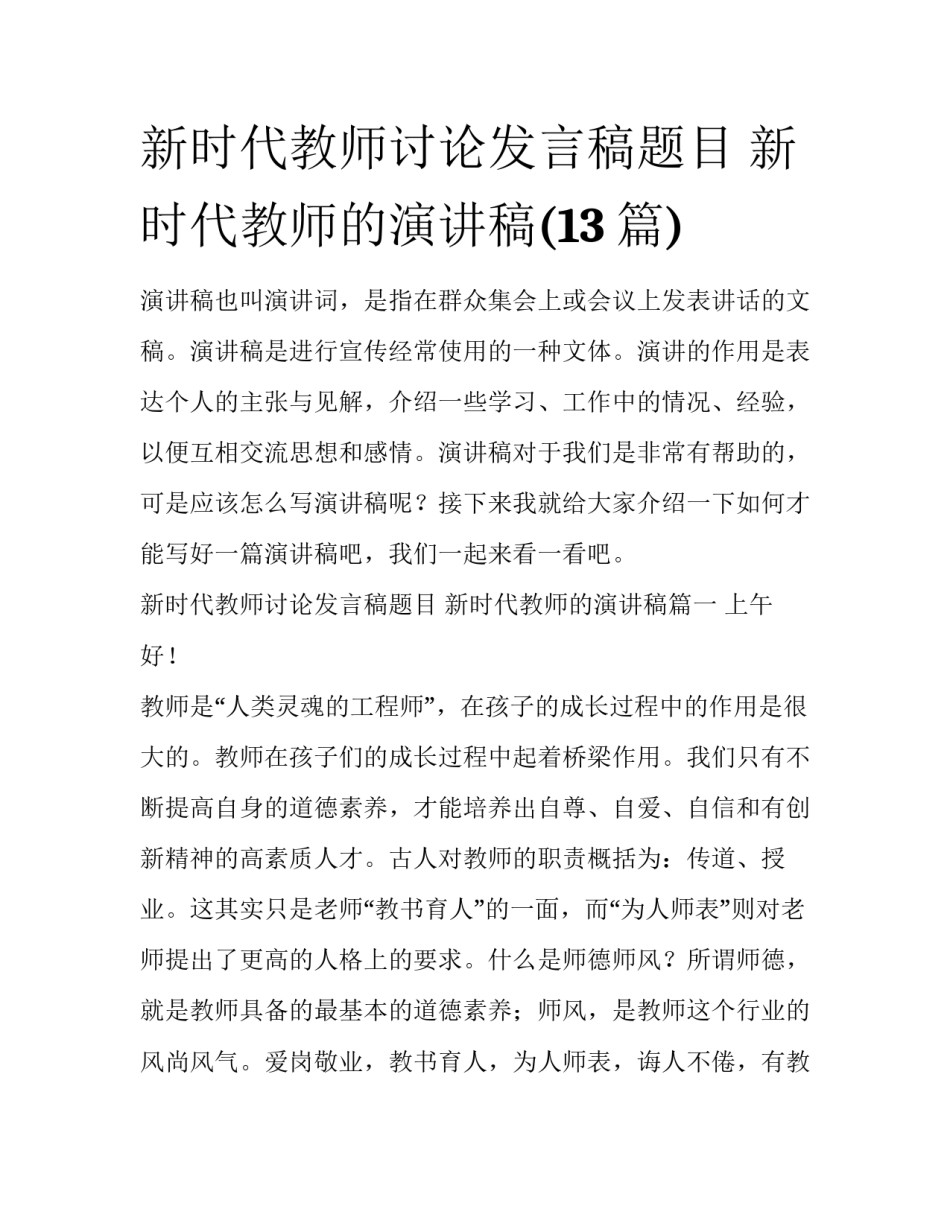 新时代教师讨论发言稿题目 新时代教师的演讲稿(13 篇)

演讲稿也叫演讲词，是指在群众集会上或会议上发表讲话的文稿。演讲稿是进行宣传经常使用的一种文体。演讲的作用是表达个人的主张与见解，介绍一些学习、工作中的情况、经验，以便互相交流思想和感情。演讲稿对于我们是非常有帮助的，可是应该怎么写演讲稿呢？接下来我就给大家介绍一下如何才能写好一篇演讲稿吧，我们一起来看一看吧。

新时代教师讨论发言稿题目 新时代教师的演讲稿篇一 上午好！

教师是“人类灵魂的工程师”，在孩子的成长过程中的作用是很大的。教师在孩子们的成长过程中起着桥梁作用。我们只有不断提高自身的道德素养，才能培养出自尊、自爱、自信和有创新精神的高素质人才。古人对教师的职责概括为：传道、授业。这其实只是老师“教书育人”的一面，而“为人师表”则对老师提出了更高的人格上的要求。什么是师德师风？所谓师德，就是教师具备的最基本的道德素养；师风，是教师这个行业的风尚风气。爱岗敬业，教书育人，为人师表，诲人不倦，有教